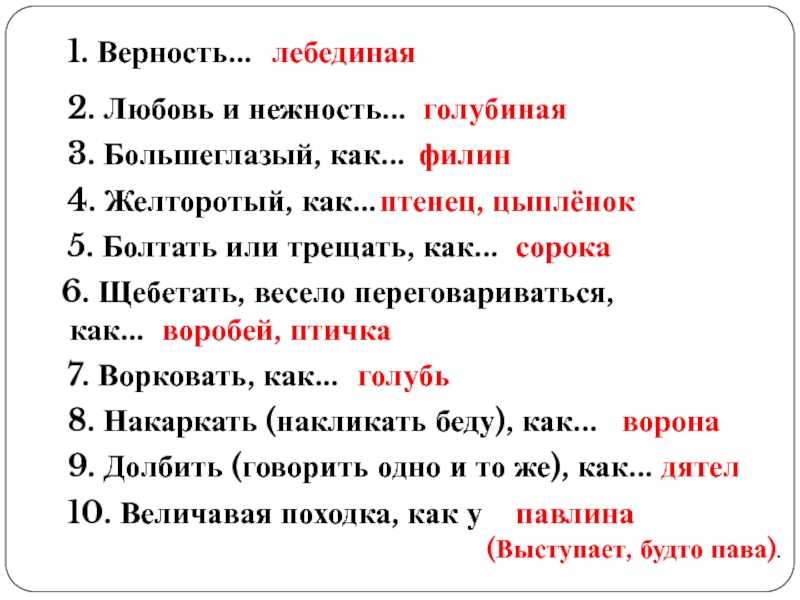 1. Верность... лебединая

2. Любовь и нежность... голубиная

3. Большеглазый, как... филин

4. Желторотый, как...птенец, цыплёнок

5. Болтать или трещать, как... сорока

6. Щебетать, весело переговариваться, как... воробей, птичка

7. Ворковать, как... голубь

8. Накаркать (накликать беду), как... ворона

9. Долбить (говорить одно и то же), как... дятел

10. Величавая походка, как у павлина (Выступает, будто пава).